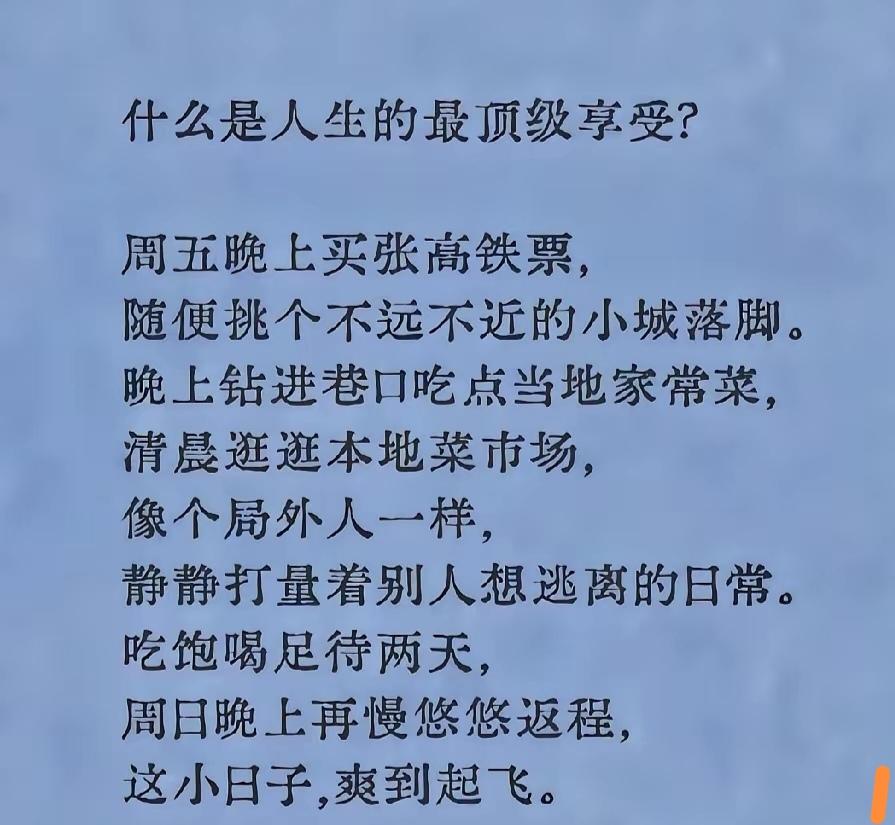 什么是人生的最顶级享受?

周五晚上买张高铁票,
随便挑个不远不近的小城落脚。
晚上钻进巷口吃点当地家常菜,
清晨逛逛本地菜市场,
像个局外人一样,
静静打量着别人想逃离的日常。
吃饱喝足待两天,
周日晚上再慢悠悠返程,
这小日子,爽到起飞。